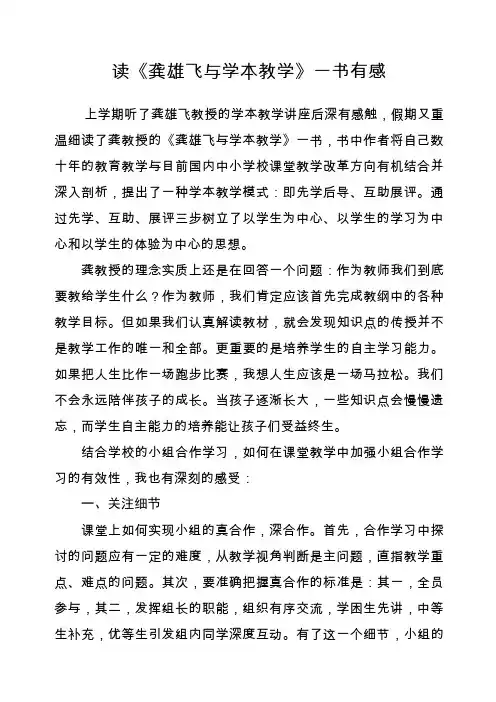 读《龚雄飞与学本教学》一书有感

上学期听了龚雄飞教授的学本教学讲座后深有感触，假期又重温细读了龚教授的《龚雄飞与学本教学》一书，书中作者将自己数十年的教育教学与目前国内中小学校课堂教学改革方向有机结合并深入剖析，提出了一种学本教学模式：即先学后导、互助展评。通过先学、互助、展评三步树立了以学生为中心、以学生的学习为中心和以学生的体验为中心的思想。

龚教授的理念实质上还是在回答一个问题：作为教师我们到底要教给学生什么？作为教师，我们肯定应该首先完成教纲中的各种教学目标。但如果我们认真解读教材，就会发现知识点的传授并不是教学工作的唯一和全部。更重要的是培养学生的自主学习能力。如果把人生比作一场跑步比赛，我想人生应该是一场马拉松。我们不会永远陪伴孩子的成长。当孩子逐渐长大，一些知识点会慢慢遗忘，而学生自主能力的培养能让孩子们受益终生。

结合学校的小组合作学习，如何在课堂教学中加强小组合作学习的有效性，我也有深刻的感受：

一、关注细节

课堂上如何实现小组的真合作，深合作。首先，合作学习中探讨的问题应有一定的难度，从教学视角判断是主问题，直指教学重点、难点的问题。其次，要准确把握真合作的标准是：其一，全员参与，其二，发挥组长的职能，组织有序交流，学困生先讲，中等生补充，优等生引发组内同学深度互动。有了这一个细节，小组的